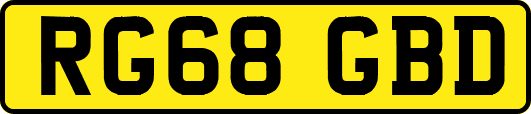 RG68 GBD